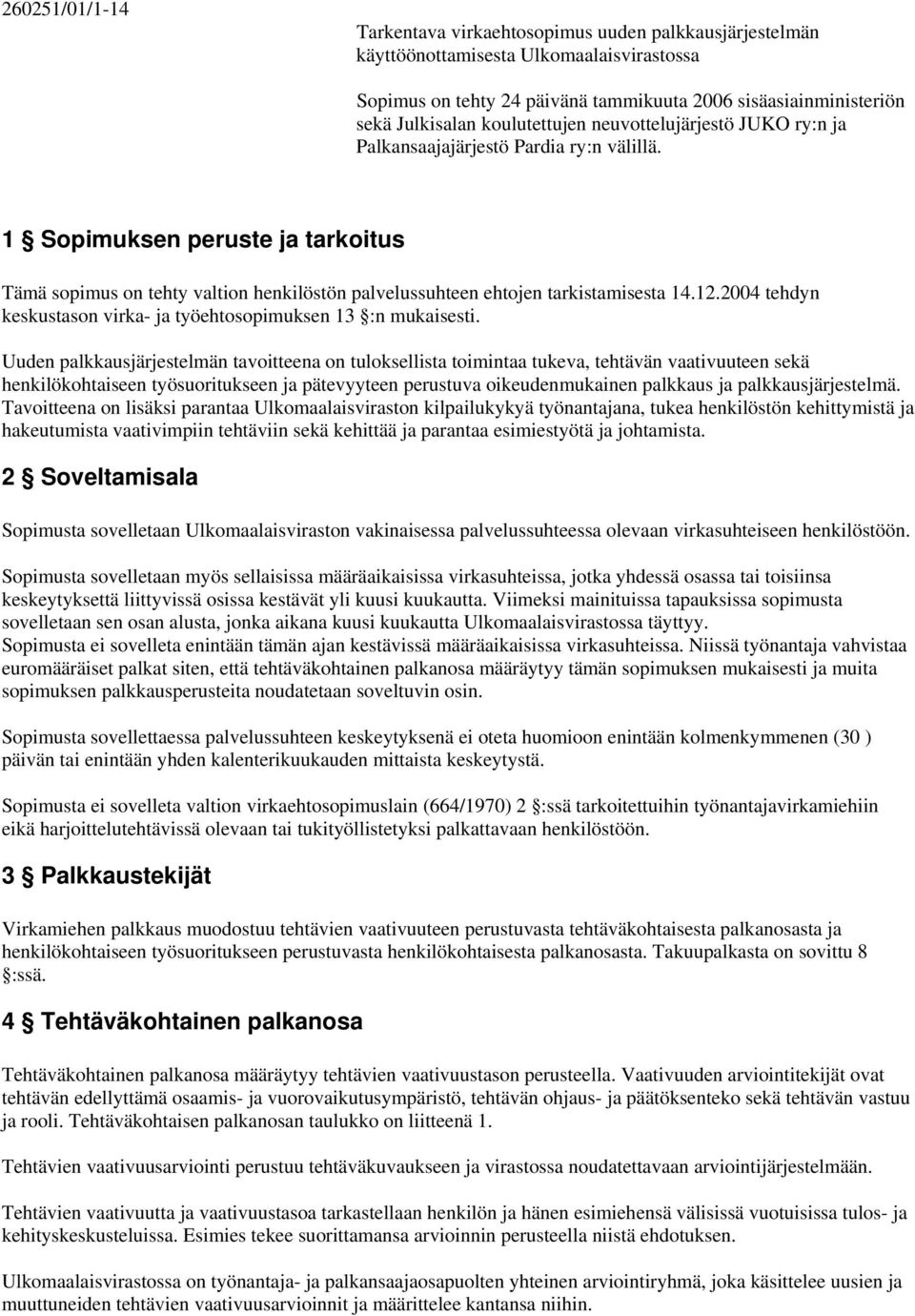 260251/01/1-14

Tarkentava virkaehtosopimus uuden palkkausjärjestelmän käyttöönottamisesta Ulkomaalaisvirastossa

Sopimus on tehty 24 päivänä tammikuuta 2006 sisäasiainministeriön sekä Julkisalan koulutettujen neuvottelujärjestö JUKO ry:n ja Palkansaajajärjestö Pardia ry:n välillä.

1 § Sopimuksen peruste ja tarkoitus

Tämä sopimus on tehty valtion henkilöstön palvelussuhteen ehtojen tarkistamisesta 14.12.2004 tehdyn keskustason virka- ja työehtosopimuksen 13 §:n mukaisesti.

Uuden palkkausjärjestelmän tavoitteena on tuloksellista toimintaa tukeva, tehtävän vaativuuteen sekä henkilökohtaiseen työsuoritukseen ja pätevyyteen perustuva oikeudenmukainen palkkaus ja palkkausjärjestelmä. Tavoitteena on lisäksi parantaa Ulkomaalaisviraston kilpailukykyä työnantajana, tukea henkilöstön kehittymistä ja hakeutumista vaativimpiin tehtäviin sekä kehittää ja parantaa esimiestyötä ja johtamista.

2 § Soveltamisala

Sopimusta sovelletaan Ulkomaalaisviraston vakinaisessa palvelussuhteessa olevaan virkasuhteiseen henkilöstöön.

Sopimusta sovelletaan myös sellaisissa määräaikaisissa virkasuhteissa, jotka yhdessä osassa tai toisiinsa keskeytyksettä liittyvissä osissa kestävät yli kuusi kuukautta. Viimeksi mainituissa tapauksissa sopimusta sovelletaan sen osan alusta, jonka aikana kuusi kuukautta Ulkomaalaisvirastossa täyttyy. Sopimusta ei sovelleta enintään tämän ajan kestävissä määräaikaisissa virkasuhteissa. Niissä työnantaja vahvistaa euromääräiset palkat siten, että tehtäväkohtainen palkanosa määräytyy tämän sopimuksen mukaisesti ja muita sopimuksen palkkausperusteita noudatetaan soveltuvin osin.

Sopimusta sovellettaessa palvelussuhteen keskeytyksenä ei oteta huomioon enintään kolmenkymmenen (30 ) päivän tai enintään yhden kalenterikuukauden mittaista keskeytystä.

Sopimusta ei sovelleta valtion virkaehtosopimuslain (664/1970) 2 §:ssä tarkoitettuihin työnantajavirkamiehiin eikä harjoittelutehtävissä olevaan tai tukityöllistetyksi palkattavaan henkilöstöön.

3 § Palkkaustekijät

Virkamiehen palkkaus muodostuu tehtävien vaativuuteen perustuvasta tehtäväkohtaisesta palkanosasta ja henkilökohtaiseen työsuoritukseen perustuvasta henkilökohtaisesta palkanosasta. Takuupalkasta on sovittu 8 §:ssä.

4 § Tehtäväkohtainen palkanosa

Tehtäväkohtainen palkanosa määräytyy tehtävien vaativuustason perusteella. Vaativuuden arviointitekijät ovat tehtävän edellyttämä osaamis- ja vuorovaikutusympäristö, tehtävän ohjaus- ja päätöksenteko sekä tehtävän vastuu ja rooli. Tehtäväkohtaisen palkanosan taulukko on liitteenä 1.

Tehtävien vaativuusarviointi perustuu tehtäväkuvaukseen ja virastossa noudatettavaan arviointijärjestelmään.

Tehtävien vaativuutta ja vaativuustasoa tarkastellaan henkilön ja hänen esimiehensä välisissä vuotuisissa tulos- ja kehityskeskusteluissa. Esimies tekee suorittamansa arvioinnin perusteella niistä ehdotuksen.

Ulkomaalaisvirastossa on työnantaja- ja palkansaajaosapuolten yhteinen arviointiryhmä, joka käsittelee uusien ja muuttuneiden tehtävien vaativuusarvioinnit ja määrittelee kantansa niihin.